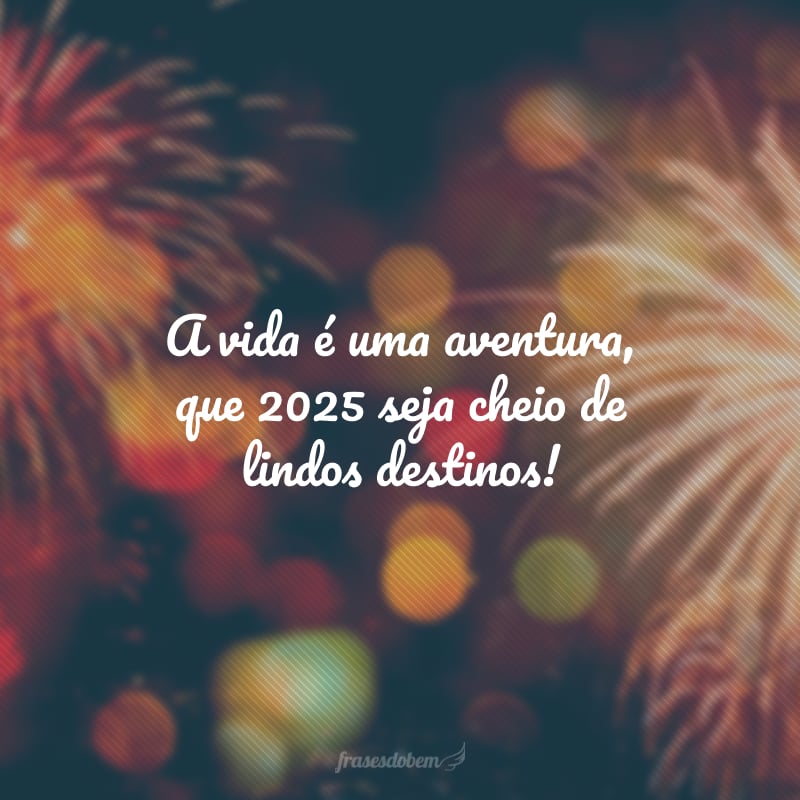 A vida é uma aventura, que 2025 seja cheio de lindos destinos!

frasesdobem